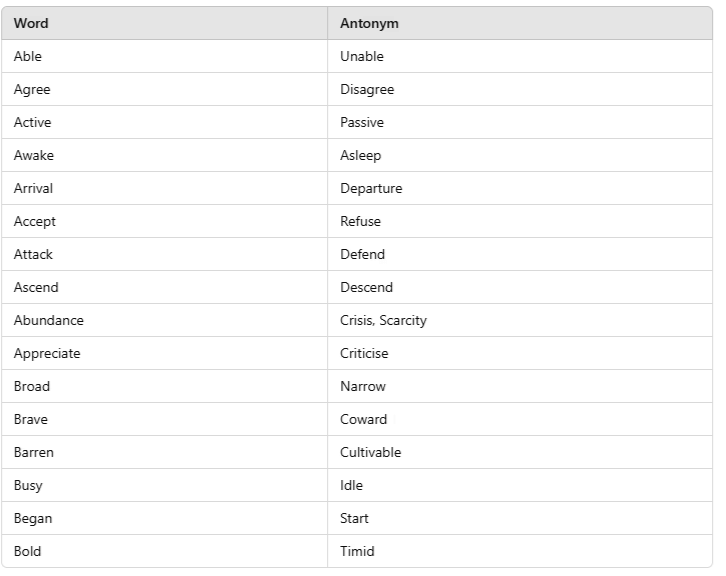 | Word | Antonym |
|---|---|
| Able | Unable |
| Agree | Disagree |
| Active | Passive |
| Awake | Asleep |
| Arrival | Departure |
| Accept | Refuse |
| Attack | Defend |
| Ascend | Descend |
| Abundance | Crisis, Scarcity |
| Appreciate | Criticise |
| Broad | Narrow |
| Brave | Coward |
| Barren | Cultivable |
| Busy | Idle |
| Began | Start |
| Bold | Timid |